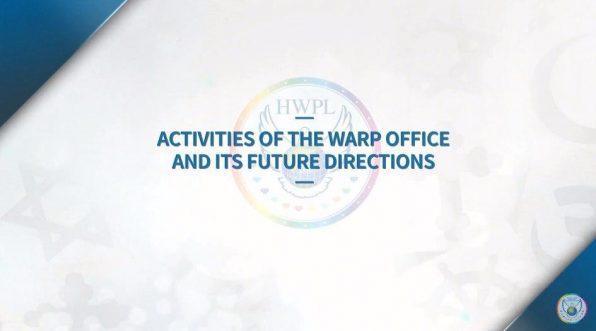 HWPL

ACTIVITIES OF THE WARP OFFICE AND ITS FUTURE DIRECTIONS